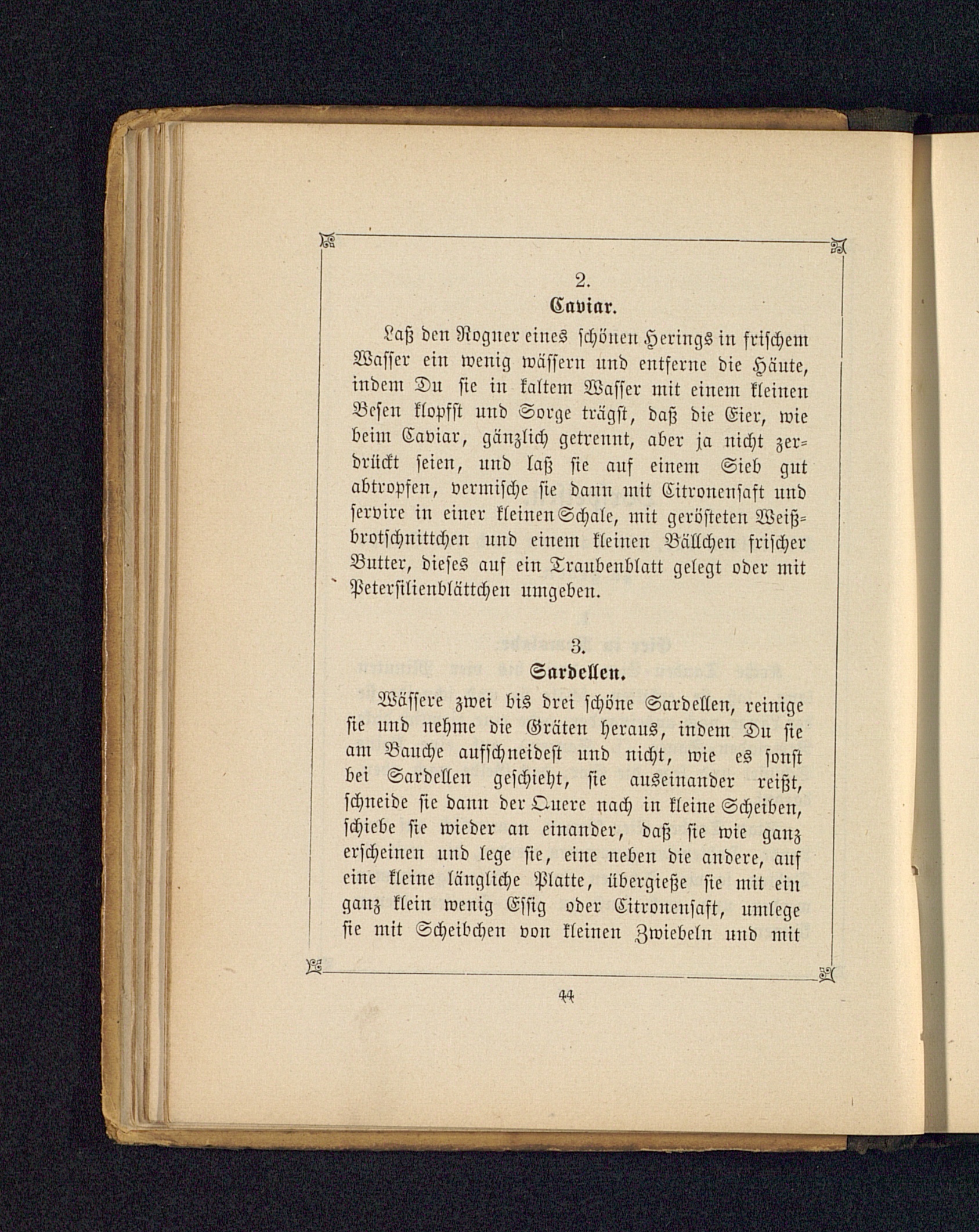 2.
Caviar.

Laß den Rogner eines schönen Herings in frischem Wasser ein wenig wässern und entferne die Häute, indem Du sie in kaltem Wasser mit einem kleinen Besen klopfst und Sorge trägst, daß die Eier, wie beim Caviar, gänzlich getrennt, aber ja nicht zerdrückt seien, und laß sie auf einem Sieb gut abtropfen, vermische sie dann mit Citronensaft und servire in einer kleinen Schale, mit gerösteten Weißbrotschnittchen und einem kleinen Bällchen frischer Butter, dieses auf ein Traubenblatt gelegt oder mit Petersilienblättchen umgeben.

3.
Sardellen.

Wässere zwei bis drei schöne Sardellen, reinige sie und nehme die Gräten heraus, indem Du sie am Bauche aufschneidest und nicht, wie es sonst bei Sardellen geschieht, sie auseinander reißt, schneide sie dann der Quere nach in kleine Scheiben, schiebe sie wieder an einander, daß sie wie ganz erscheinen und lege sie, eine neben die andere, auf eine kleine längliche Platte, übergieße sie mit ein ganz klein wenig Essig oder Citronensaft, umlege sie mit Scheibchen von kleinen Zwiebeln und mit

44